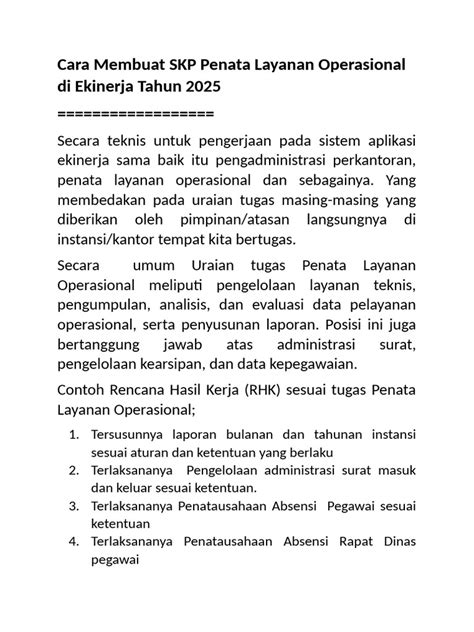 Cara Membuat SKP Penata Layanan Operasional di Ekinerja Tahun 2025

==================

Secara teknis untuk pengerjaan pada sistem aplikasi ekinerja sama baik itu pengadministrasi perkantoran, penata layanan operasional dan sebagainya. Yang membedakan pada uraian tugas masing-masing yang diberikan oleh pimpinan/atasan langsungnya di instansi/kantor tempat kita bertugas.

Secara umum Uraian tugas Penata Layanan Operasional meliputi pengelolaan layanan teknis, pengumpulan, analisis, dan evaluasi data pelayanan operasional, serta penyusunan laporan. Posisi ini juga bertanggung jawab atas administrasi surat, pengelolaan kearsipan, dan data kepegawaian.

Contoh Rencana Hasil Kerja (RHK) sesuai tugas Penata Layanan Operasional;

1. Tersusunnya laporan bulanan dan tahunan instansi sesuai aturan dan ketentuan yang berlaku
2. Terlaksananya Pengelolaan administrasi surat masuk dan keluar sesuai ketentuan.
3. Terlaksananya Penatausahaan Absensi Pegawai sesuai ketentuan
4. Terlaksananya Penatausahaan Absensi Rapat Dinas pegawai